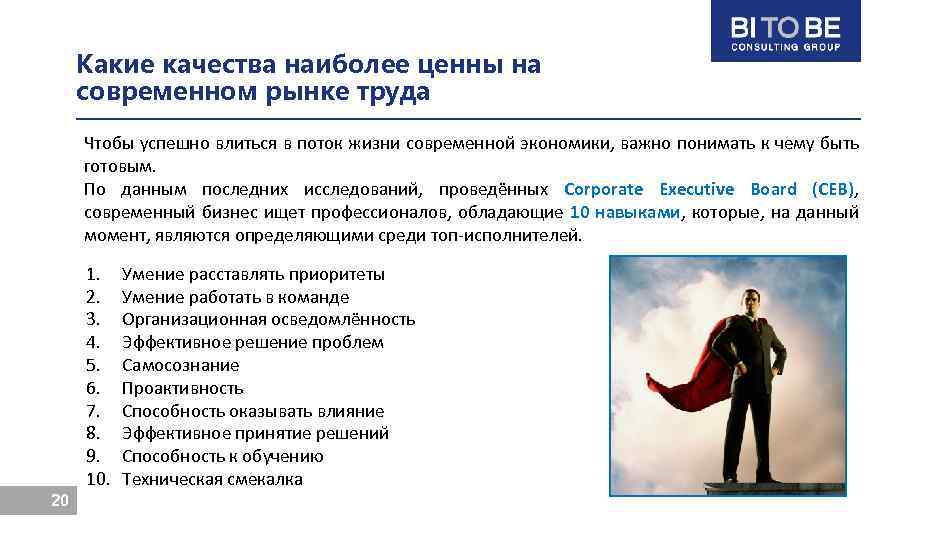 BI TO BE
CONSULTING GROUP

Какие качества наиболее ценны на современном рынке труда

Чтобы успешно влиться в поток жизни современной экономики, важно понимать к чему быть готовым.
По данным последних исследований, проведённых Corporate Executive Board (CEB), современный бизнес ищет профессионалов, обладающие 10 навыками, которые, на данный момент, являются определяющими среди топ-исполнителей.

1. Умение расставлять приоритеты
2. Умение работать в команде
3. Организационная осведомлённость
4. Эффективное решение проблем
5. Самосознание
6. Проактивность
7. Способность оказывать влияние
8. Эффективное принятие решений
9. Способность к обучению
10. Техническая смекалка

20